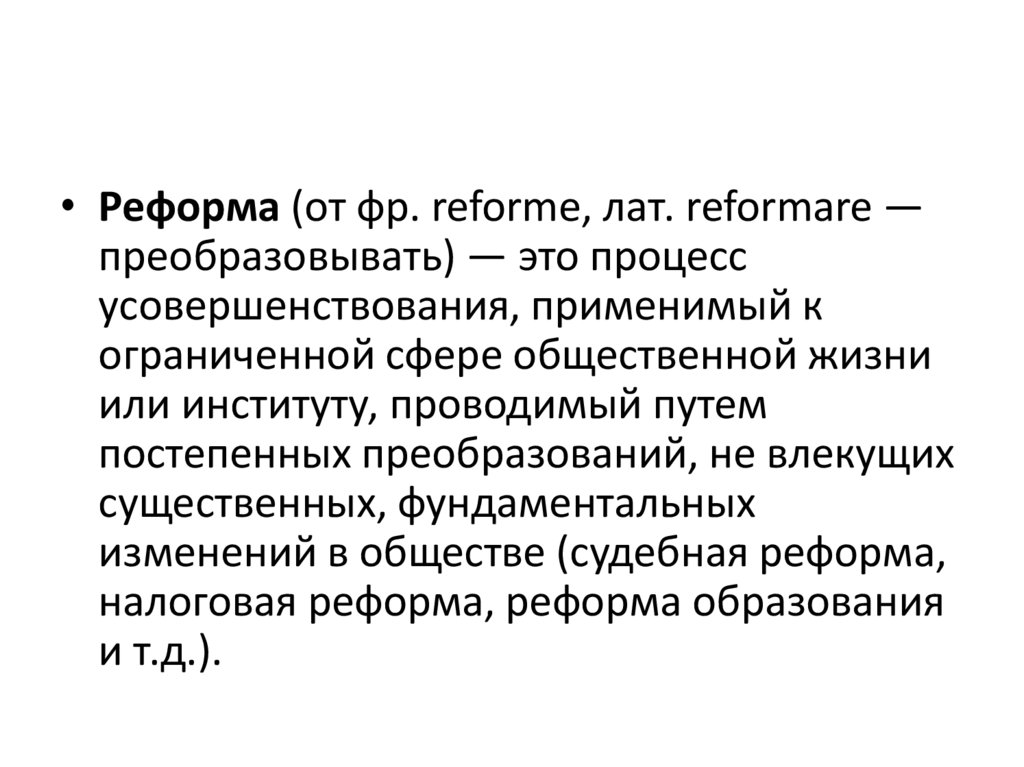 • Реформа (от фр. reforme, лат. reformare — преобразовывать) — это процесс усовершенствования, применимый к ограниченной сфере общественной жизни или институту, проводимый путем постепенных преобразований, не влекущих существенных, фундаментальных изменений в обществе (судебная реформа, налоговая реформа, реформа образования и т.д.).